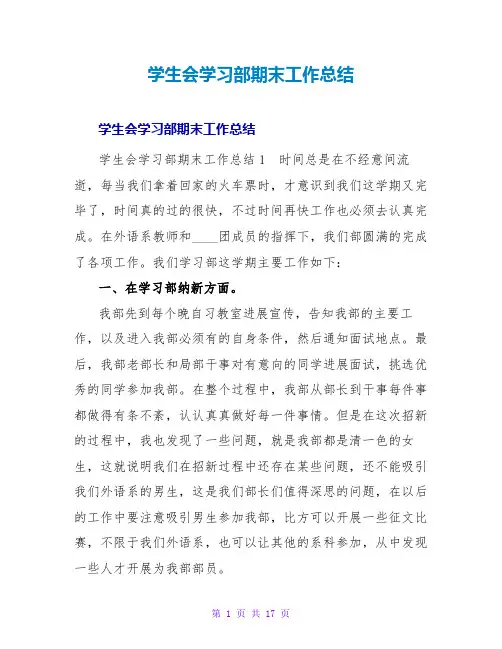 学生会学习部期末工作总结

学生会学习部期末工作总结

学生会学习部期末工作总结 1　时间总是在不经意间流逝，每当我们拿着回家的火车票时，才意识到我们这学期又完毕了，时间真的过的很快，不过时间再快工作也必须去认真完成。在外语系教师和____团成员的指挥下，我们部圆满的完成了各项工作。我们学习部这学期主要工作如下：

一、在学习部纳新方面。

我部先到每个晚自习教室进展宣传，告知我部的主要工作，以及进入我部必须有的自身条件，然后通知面试地点。最后，我部老部长和局部干事对有意向的同学进展面试，挑选优秀的同学参加我部。在整个过程中，我部从部长到干事每件事都做得有条不紊，认认真真做好每一件事情。但是在这次招新的过程中，我也发现了一些问题，就是我部都是清一色的女生，这就说明我们在招新过程中还存在某些问题，还不能吸引我们外语系的男生，这是我们部长们值得深思的问题，在以后的工作中要注意吸引男生参加我部，比方可以开展一些征文比赛，不限于我们外语系，也可以让其他的系科参加，从中发现一些人才开展为我部部员。

第 1 页 共 17 页